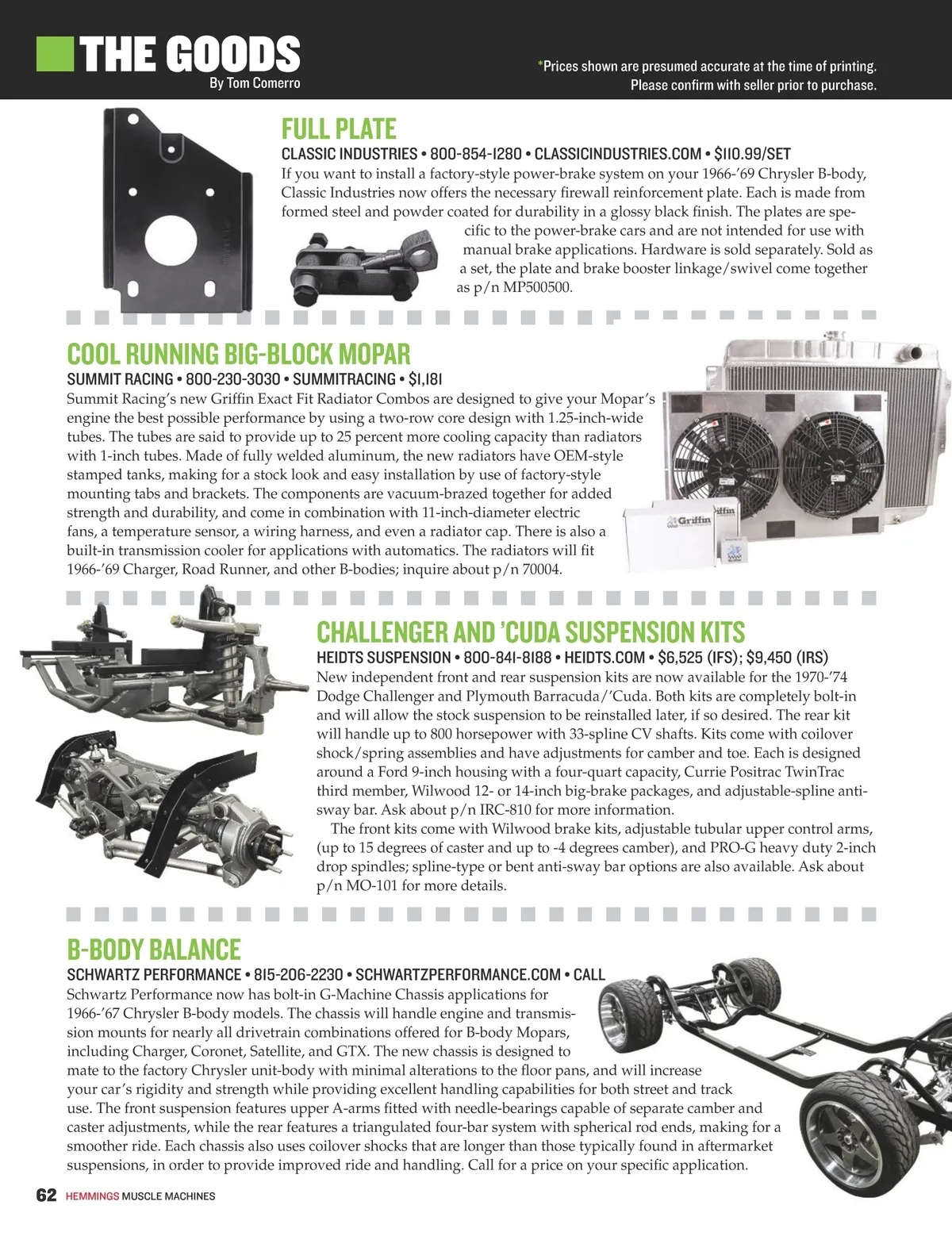 THE GOODS
By Tom Comerro

*Prices shown are presumed accurate at the time of printing. Please confirm with seller prior to purchase.

FULL PLATE
CLASSIC INDUSTRIES • 800-854-1280 • CLASSICINDUSTRIES.COM • $110.99/SET
If you want to install a factory-style power-brake system on your 1966-’69 Chrysler B-body, Classic Industries now offers the necessary firewall reinforcement plate. Each is made from formed steel and powder coated for durability in a glossy black finish. The plates are specific to the power-brake cars and are not intended for use with manual brake applications. Hardware is sold separately. Sold as a set, the plate and brake booster linkage/swivel come together as p/n MP500500.

COOL RUNNING BIG-BLOCK MOPAR
SUMMIT RACING • 800-230-3030 • SUMMITRACING • $1,181
Summit Racing’s new Griffin Exact Fit Radiator Combos are designed to give your Mopar’s engine the best possible performance by using a two-row core design with 1.25-inch-wide tubes. The tubes are said to provide up to 25 percent more cooling capacity than radiators with 1-inch tubes. Made of fully welded aluminum, the new radiators have OEM-style stamped tanks, making for a stock look and easy installation by use of factory-style mounting tabs and brackets. The components are vacuum-brazed together for added strength and durability, and come in combination with 11-inch-diameter electric fans, a temperature sensor, a wiring harness, and even a radiator cap. There is also a built-in transmission cooler for applications with automatics. The radiators will fit 1966-’69 Charger, Road Runner, and other B-bodies; inquire about p/n 70004.

Griffin

CHALLENGER AND ’CUDA SUSPENSION KITS
HEIDTS SUSPENSION • 800-841-8188 • HEIDTS.COM • $6,525 (IFS); $9,450 (IRS)
New independent front and rear suspension kits are now available for the 1970-’74 Dodge Challenger and Plymouth Barracuda/’Cuda. Both kits are completely bolt-in and will allow the stock suspension to be reinstalled later, if so desired. The rear kit will handle up to 800 horsepower with 33-spline CV shafts. Kits come with coilover shock/spring assemblies and have adjustments for camber and toe. Each is designed around a Ford 9-inch housing with a four-quart capacity, Currie Positrac TwinTrac third member, Wilwood 12- or 14-inch big-brake packages, and adjustable-spline anti-sway bar. Ask about p/n IRC-810 for more information.
The front kits come with Wilwood brake kits, adjustable tubular upper control arms, (up to 15 degrees of caster and up to -4 degrees camber), and PRO-G heavy duty 2-inch drop spindles; spline-type or bent anti-sway bar options are also available. Ask about p/n MO-101 for more details.

B-BODY BALANCE
SCHWARTZ PERFORMANCE • 815-206-2230 • SCHWARTZPERFORMANCE.COM • CALL
Schwartz Performance now has bolt-in G-Machine Chassis applications for 1966-’67 Chrysler B-body models. The chassis will handle engine and transmission mounts for nearly all drivetrain combinations offered for B-body Mopars, including Charger, Coronet, Satellite, and GTX. The new chassis is designed to mate to the factory Chrysler unit-body with minimal alterations to the floor pans, and will increase your car’s rigidity and strength while providing excellent handling capabilities for both street and track use. The front suspension features upper A-arms fitted with needle-bearings capable of separate camber and caster adjustments, while the rear features a triangulated four-bar system with spherical rod ends, making for a smoother ride. Each chassis also uses coilover shocks that are longer than those typically found in aftermarket suspensions, in order to provide improved ride and handling. Call for a price on your specific application.

62 HEMMINGS MUSCLE MACHINES